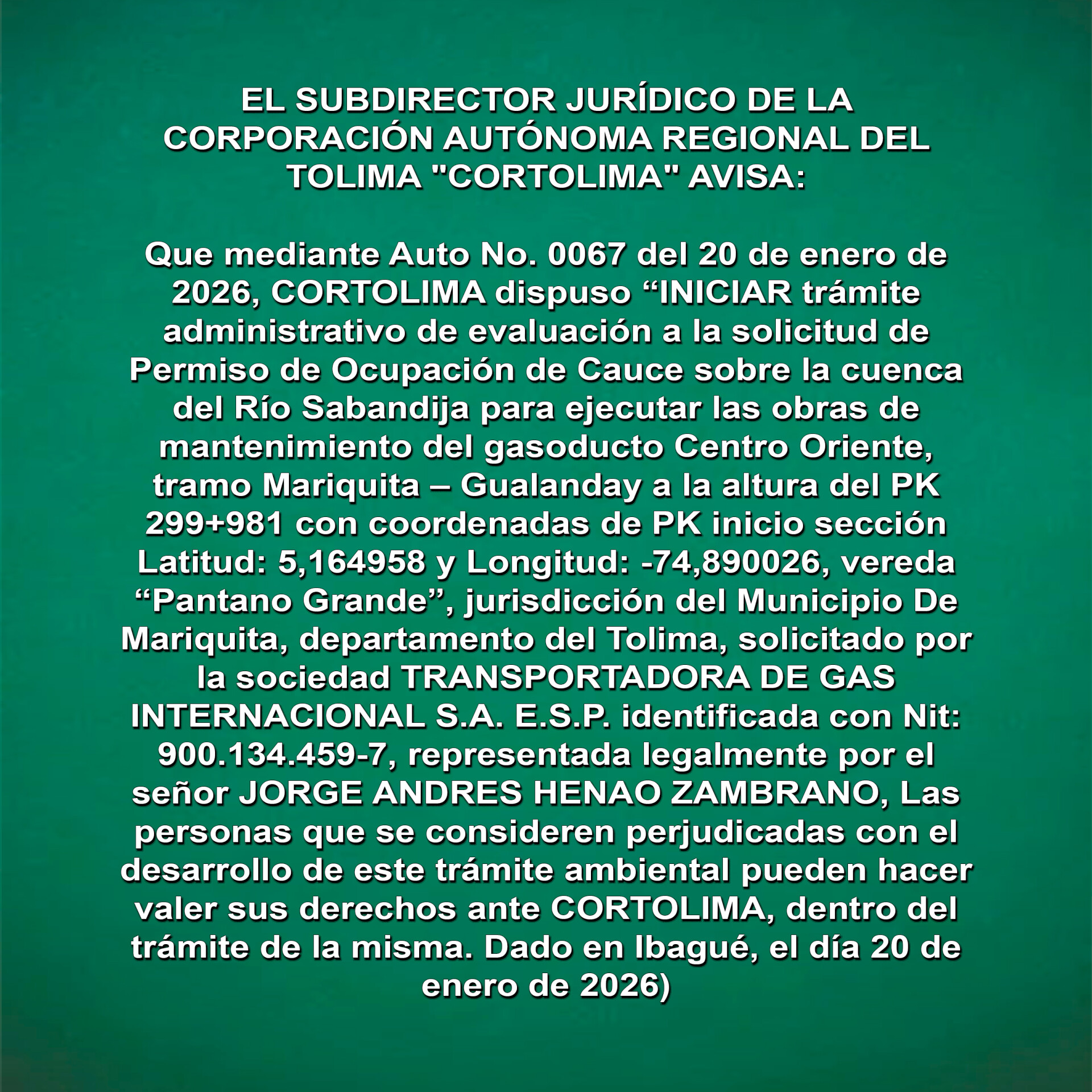 EL SUBDIRECTOR JURÍDICO DE LA CORPORACIÓN AUTÓNOMA REGIONAL DEL TOLIMA "CORTOLIMA" AVISA:

Que mediante Auto No. 0067 del 20 de enero de 2026, CORTOLIMA dispuso “INICIAR trámite administrativo de evaluación a la solicitud de Permiso de Ocupación de Cauce sobre la cuenca del Río Sabandija para ejecutar las obras de mantenimiento del gasoducto Centro Oriente, tramo Mariquita – Gualanday a la altura del PK 299+981 con coordenadas de PK inicio sección Latitud: 5,164958 y Longitud: -74,890026, vereda “Pantano Grande”, jurisdicción del Municipio De Mariquita, departamento del Tolima, solicitado por la sociedad TRANSPORTADORA DE GAS INTERNACIONAL S.A. E.S.P. identificada con Nit: 900.134.459-7, representada legalmente por el señor JORGE ANDRES HENAO ZAMBRANO, Las personas que se consideren perjudicadas con el desarrollo de este trámite ambiental pueden hacer valer sus derechos ante CORTOLIMA, dentro del trámite de la misma. Dado en Ibagué, el día 20 de enero de 2026)